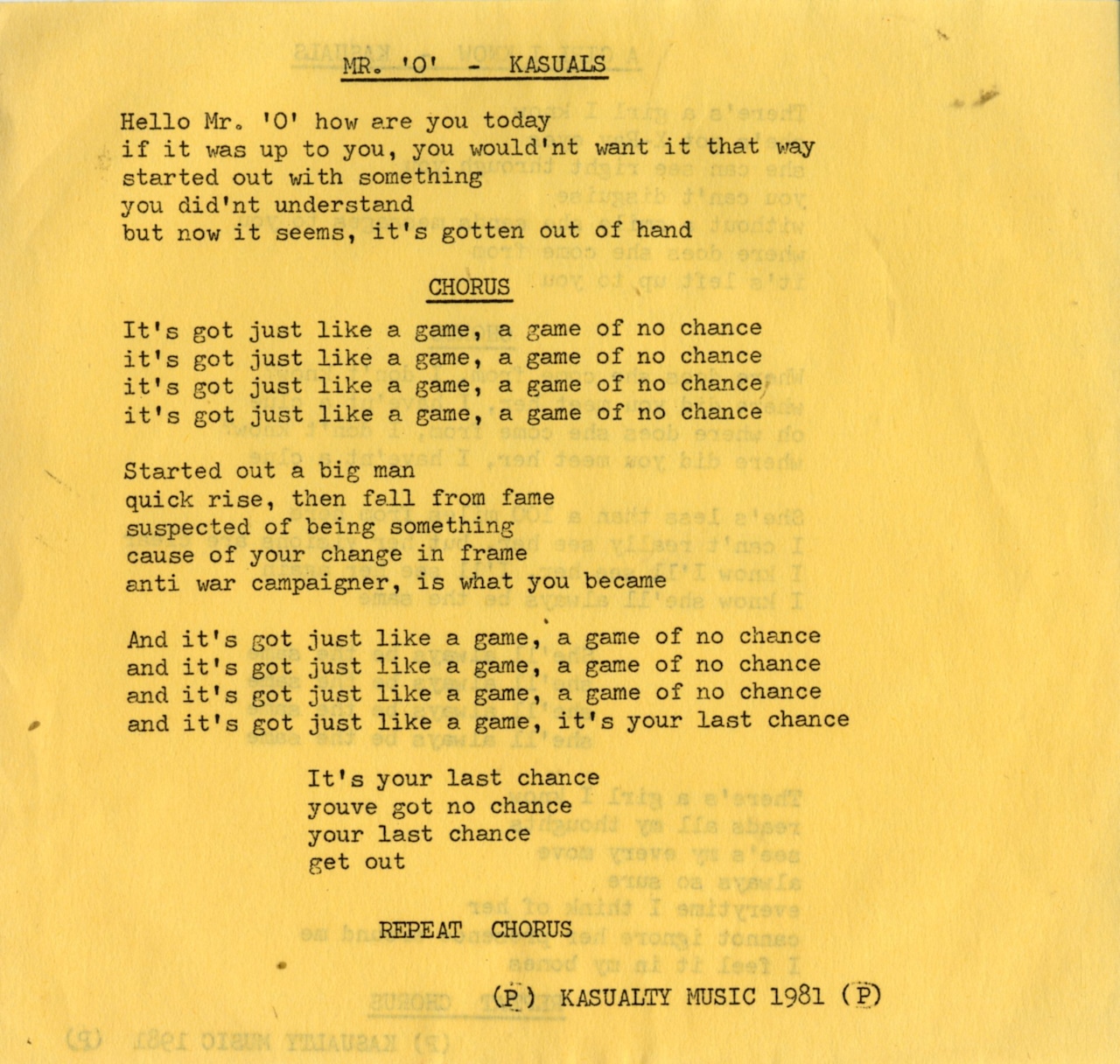 MR. 'O' - KASUALS

Hello Mr. 'O' how are you today
if it was up to you, you would'nt want it that way
started out with something
you did'nt understand
but now it seems, it's gotten out of hand

CHORUS

It's got just like a game, a game of no chance
it's got just like a game, a game of no chance
it's got just like a game, a game of no chance
it's got just like a game, a game of no chance

Started out a big man
quick rise, then fall from fame
suspected of being something
cause of your change in frame
anti war campaigner, is what you became

And it's got just like a game, a game of no chance
and it's got just like a game, a game of no chance
and it's got just like a game, a game of no chance
and it's got just like a game, it's your last chance

It's your last chance
youve got no chance
your last chance
get out

REPEAT CHORUS

(P) KASUALTY MUSIC 1981 (P)